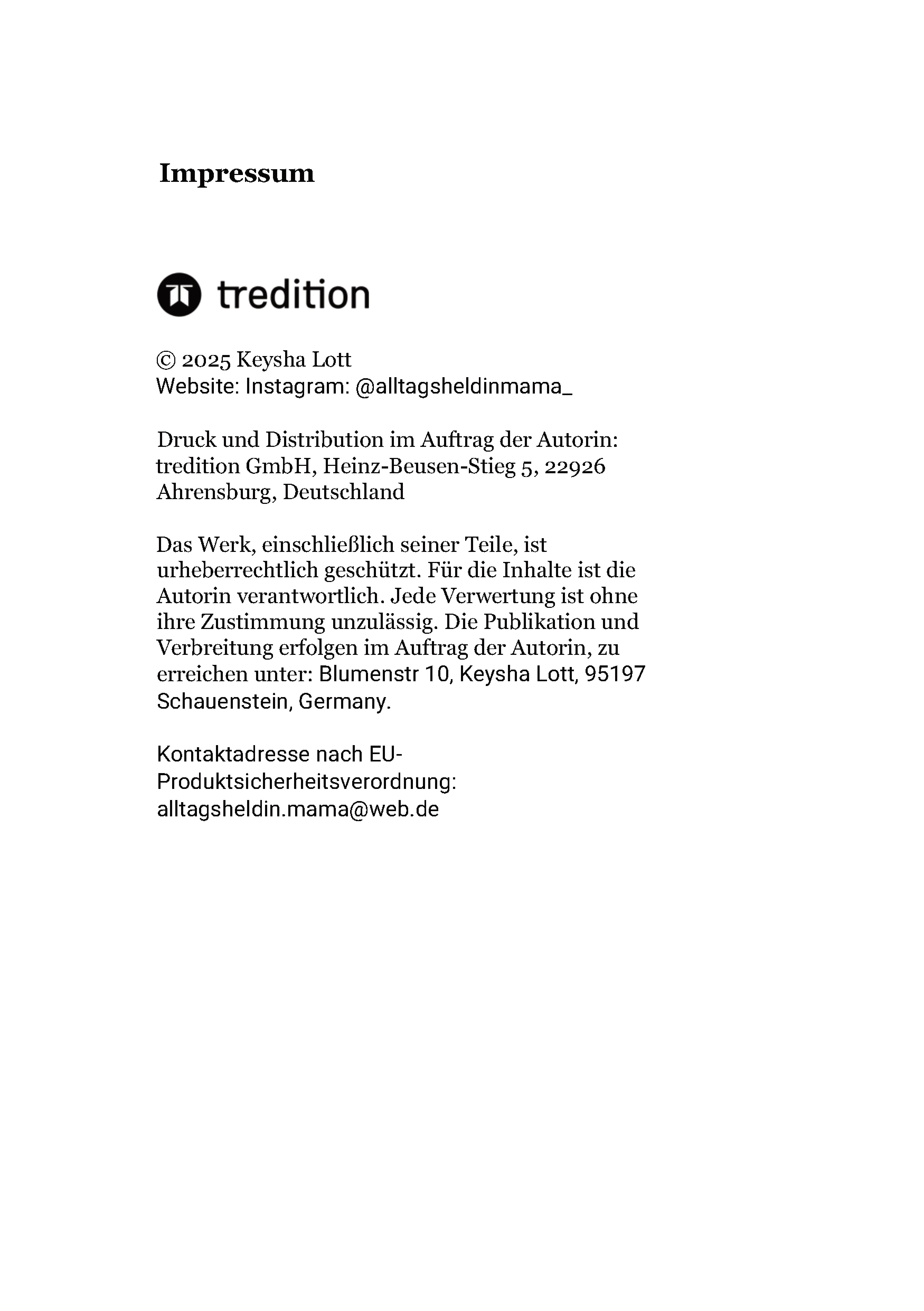 Impressum

tredition

© 2025 Keysha Lott
Website: Instagram: @alltagsheldinmama_

Druck und Distribution im Auftrag der Autorin: tredition GmbH, Heinz-Beusen-Stieg 5, 22926 Ahrensburg, Deutschland

Das Werk, einschließlich seiner Teile, ist urheberrechtlich geschützt. Für die Inhalte ist die Autorin verantwortlich. Jede Verwertung ist ohne ihre Zustimmung unzulässig. Die Publikation und Verbreitung erfolgen im Auftrag der Autorin, zu erreichen unter: Blumenstr 10, Keysha Lott, 95197 Schauenstein, Germany.

Kontaktadresse nach EU-Produktsicherheitsverordnung: alltagsheldin.mama@web.de